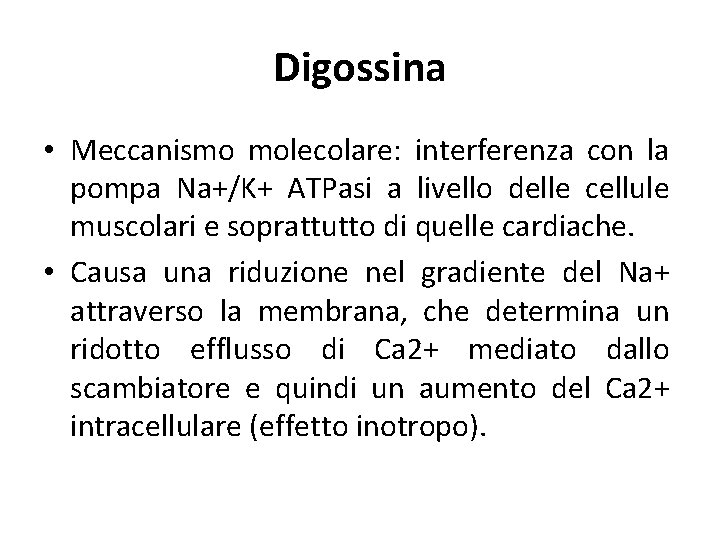 Digossina

• Meccanismo molecolare: interferenza con la pompa Na+/K+ ATPasi a livello delle cellule muscolari e soprattutto di quelle cardiache.

• Causa una riduzione nel gradiente del Na+ attraverso la membrana, che determina un ridotto efflusso di Ca2+ mediato dallo scambiatore e quindi un aumento del Ca2+ intracellulare (effetto inotropo).